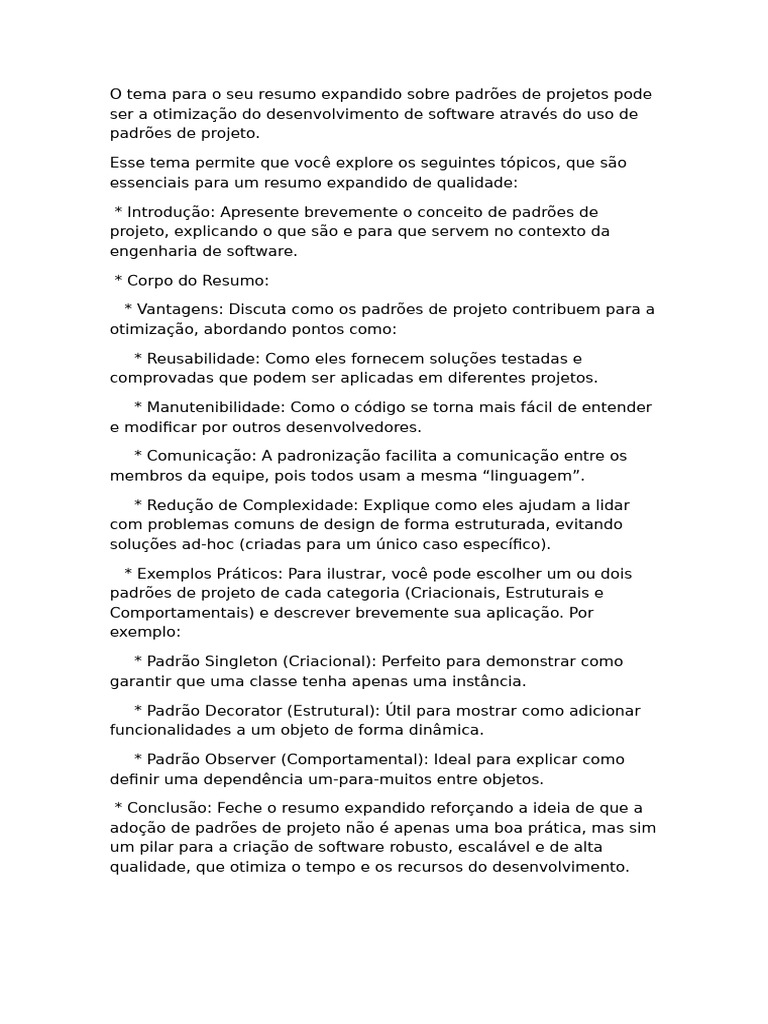 O tema para o seu resumo expandido sobre padrões de projetos pode ser a otimização do desenvolvimento de software através do uso de padrões de projeto.

Esse tema permite que você explore os seguintes tópicos, que são essenciais para um resumo expandido de qualidade:

* Introdução: Apresente brevemente o conceito de padrões de projeto, explicando o que são e para que servem no contexto da engenharia de software.

* Corpo do Resumo:

* Vantagens: Discuta como os padrões de projeto contribuem para a otimização, abordando pontos como:

* Reusabilidade: Como eles fornecem soluções testadas e comprovadas que podem ser aplicadas em diferentes projetos.

* Manutenibilidade: Como o código se torna mais fácil de entender e modificar por outros desenvolvedores.

* Comunicação: A padronização facilita a comunicação entre os membros da equipe, pois todos usam a mesma "linguagem".

* Redução de Complexidade: Explique como eles ajudam a lidar com problemas comuns de design de forma estruturada, evitando soluções ad-hoc (criadas para um único caso específico).

* Exemplos Práticos: Para ilustrar, você pode escolher um ou dois padrões de projeto de cada categoria (Criacionais, Estruturais e Comportamentais) e descrever brevemente sua aplicação. Por exemplo:

* Padrão Singleton (Criacional): Perfeito para demonstrar como garantir que uma classe tenha apenas uma instância.

* Padrão Decorator (Estrutural): Útil para mostrar como adicionar funcionalidades a um objeto de forma dinâmica.

* Padrão Observer (Comportamental): Ideal para explicar como definir uma dependência um-para-muitos entre objetos.

* Conclusão: Feche o resumo expandido reforçando a ideia de que a adoção de padrões de projeto não é apenas uma boa prática, mas sim um pilar para a criação de software robusto, escalável e de alta qualidade, que otimiza o tempo e os recursos do desenvolvimento.